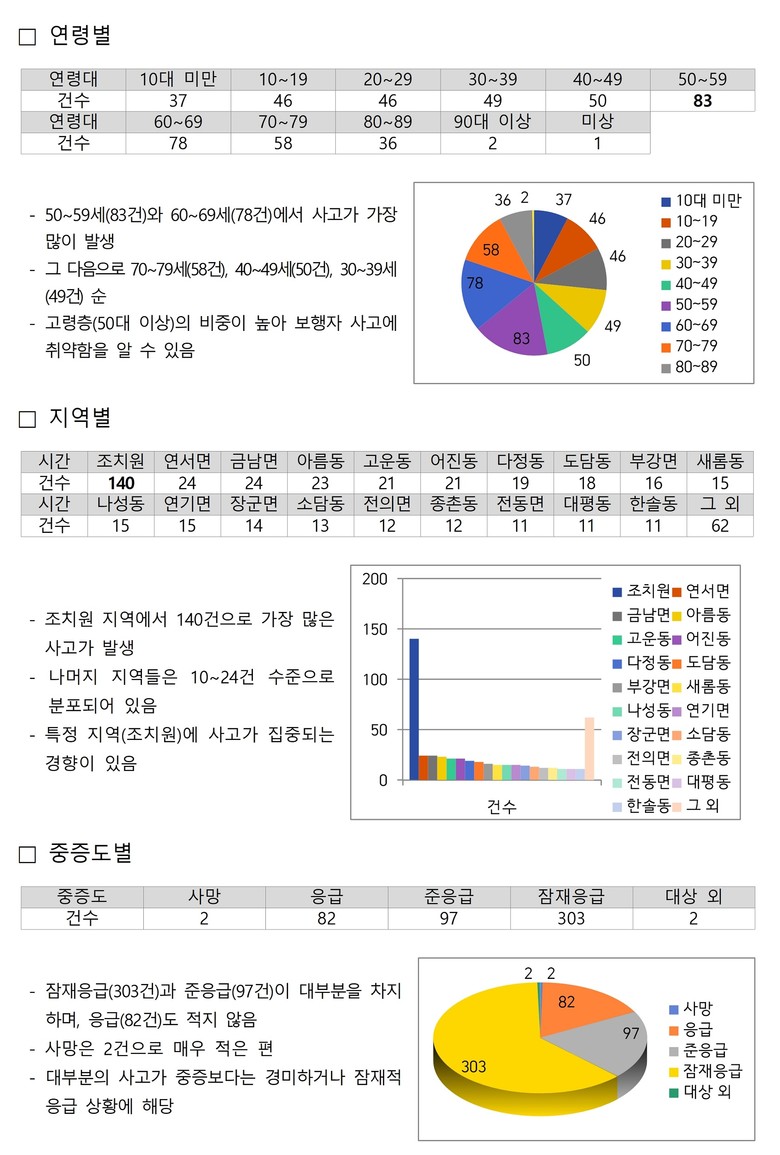 □ 연령별

| 연령대 | 10대 미만 | 10~19 | 20~29 | 30~39 | 40~49 | 50~59 |
|---|---|---|---|---|---|---|
| 건수 | 37 | 46 | 46 | 49 | 50 | **83** |
| 연령대 | 60~69 | 70~79 | 80~89 | 90대 이상 | 미상 | |
| 건수 | 78 | 58 | 36 | 2 | 1 | |

- 50~59세(83건)와 60~69세(78건)에서 사고가 가장 많이 발생
- 그 다음으로 70~79세(58건), 40~49세(50건), 30~39세(49건) 순
- 고령층(50대 이상)의 비중이 높아 보행자 사고에 취약함을 알 수 있음

36 2 37 46 46 49 50 83 78 58

10대 미만
10~19
20~29
30~39
40~49
50~59
60~69
70~79
80~89

□ 지역별

| 시간 | 조치원 | 연서면 | 금남면 | 아름동 | 고운동 | 어진동 | 다정동 | 도담동 | 부강면 | 새롬동 |
|---|---|---|---|---|---|---|---|---|---|---|
| 건수 | **140** | 24 | 24 | 23 | 21 | 21 | 19 | 18 | 16 | 15 |
| 시간 | 나성동 | 연기면 | 장군면 | 소담동 | 전의면 | 종촌동 | 전동면 | 대평동 | 한솔동 | 그 외 |
| 건수 | 15 | 15 | 14 | 13 | 12 | 12 | 11 | 11 | 11 | 62 |

- 조치원 지역에서 140건으로 가장 많은 사고가 발생
- 나머지 지역들은 10~24건 수준으로 분포되어 있음
- 특정 지역(조치원)에 사고가 집중되는 경향이 있음

200
150
100
50
0
건수

조치원 연서면
금남면 아름동
고운동 어진동
다정동 도담동
부강면 새롬동
나성동 연기면
장군면 소담동
전의면 종촌동
전동면 대평동
한솔동 그 외

□ 중증도별

| 중증도 | 사망 | 응급 | 준응급 | 잠재응급 | 대상 외 |
|---|---|---|---|---|---|
| 건수 | 2 | 82 | 97 | 303 | 2 |

- 잠재응급(303건)과 준응급(97건)이 대부분을 차지하며, 응급(82건)도 적지 않음
- 사망은 2건으로 매우 적은 편
- 대부분의 사고가 중증보다는 경미하거나 잠재적 응급 상황에 해당

2 2 82 97 303

사망
응급
준응급
잠재응급
대상 외